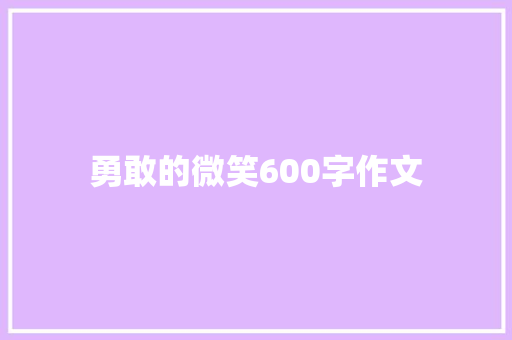 勇敢的微笑600字作文